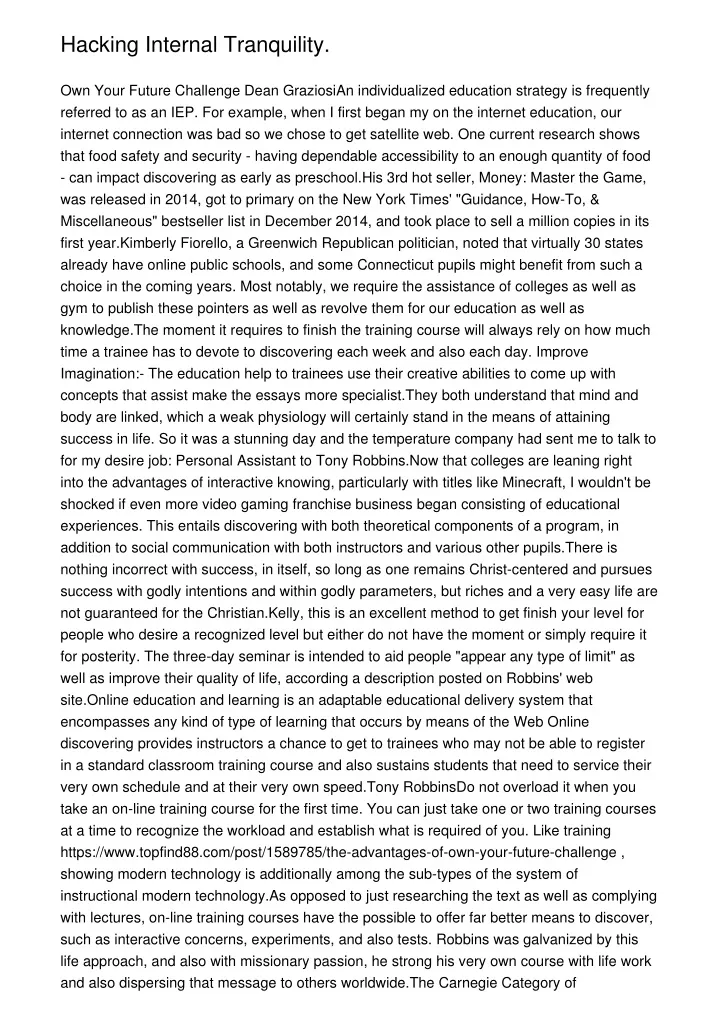 Hacking Internal Tranquility.

Own Your Future Challenge Dean GraziosiAn individualized education strategy is frequently referred to as an IEP. For example, when I first began my on the internet education, our internet connection was bad so we chose to get satellite web. One current research shows that food safety and security - having dependable accessibility to an enough quantity of food - can impact discovering as early as preschool.His 3rd hot seller, Money: Master the Game, was released in 2014, got to primary on the New York Times' "Guidance, How-To, & Miscellaneous" bestseller list in December 2014, and took place to sell a million copies in its first year.Kimberly Fiorello, a Greenwich Republican politician, noted that virtually 30 states already have online public schools, and some Connecticut pupils might benefit from such a choice in the coming years. Most notably, we require the assistance of colleges as well as gym to publish these pointers as well as revolve them for our education as well as knowledge.The moment it requires to finish the training course will always rely on how much time a trainee has to devote to discovering each week and also each day. Improve Imagination:- The education help to trainees use their creative abilities to come up with concepts that assist make the essays more specialist.They both understand that mind and body are linked, which a weak physiology will certainly stand in the means of attaining success in life. So it was a stunning day and the temperature company had sent me to talk to for my desire job: Personal Assistant to Tony Robbins.Now that colleges are leaning right into the advantages of interactive knowing, particularly with titles like Minecraft, I wouldn't be shocked if even more video gaming franchise business began consisting of educational experiences. This entails discovering with both theoretical components of a program, in addition to social communication with both instructors and various other pupils.There is nothing incorrect with success, in itself, so long as one remains Christ-centered and pursues success with godly intentions and within godly parameters, but riches and a very easy life are not guaranteed for the Christian.Kelly, this is an excellent method to get finish your level for people who desire a recognized level but either do not have the moment or simply require it for posterity. The three-day seminar is intended to aid people "appear any type of limit" as well as improve their quality of life, according a description posted on Robbins' web site.Online education and learning is an adaptable educational delivery system that encompasses any kind of type of learning that occurs by means of the Web Online discovering provides instructors a chance to get to trainees who may not be able to register in a standard classroom training course and also sustains students that need to service their very own schedule and at their very own speed.Tony RobbinsDo not overload it when you take an on-line training course for the first time. You can just take one or two training courses at a time to recognize the workload and establish what is required of you. Like training https://www.topfind88.com/post/1589785/the-advantages-of-own-your-future-challenge , showing modern technology is additionally among the sub-types of the system of instructional modern technology.As opposed to just researching the text as well as complying with lectures, on-line training courses have the possible to offer far better means to discover, such as interactive concerns, experiments, and also tests. Robbins was galvanized by this life approach, and also with missionary passion, he strong his very own course with life work and also dispersing that message to others worldwide.The Carnegie Category of